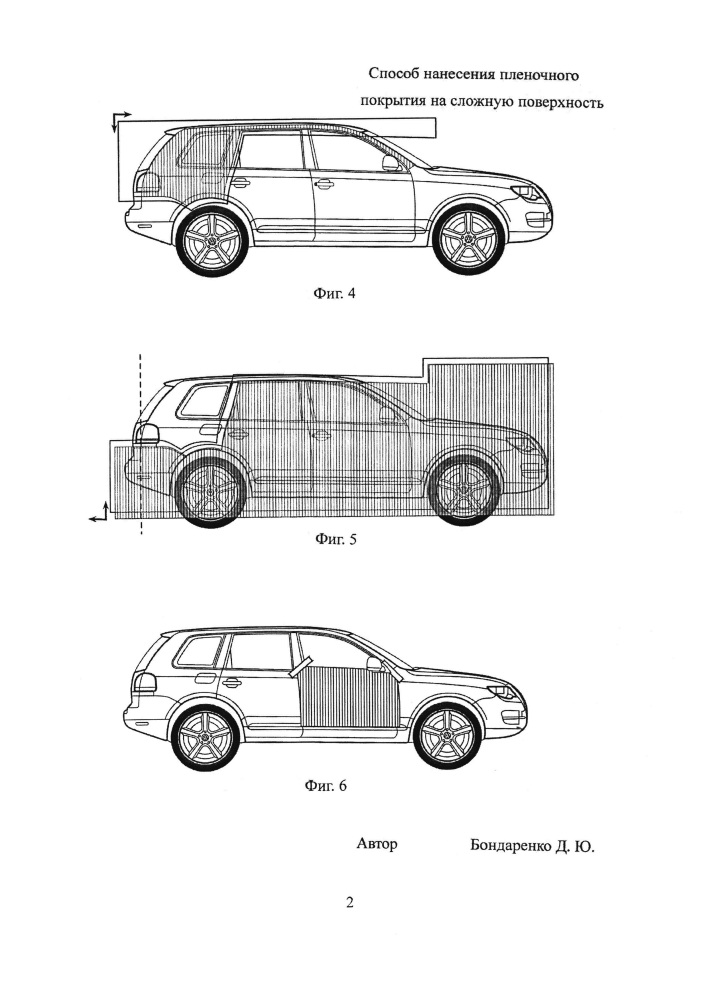 Способ нанесения пленочного покрытия на сложную поверхность

Фиг. 4

Фиг. 5

Фиг. 6

Автор Бондаренко Д. Ю.

2